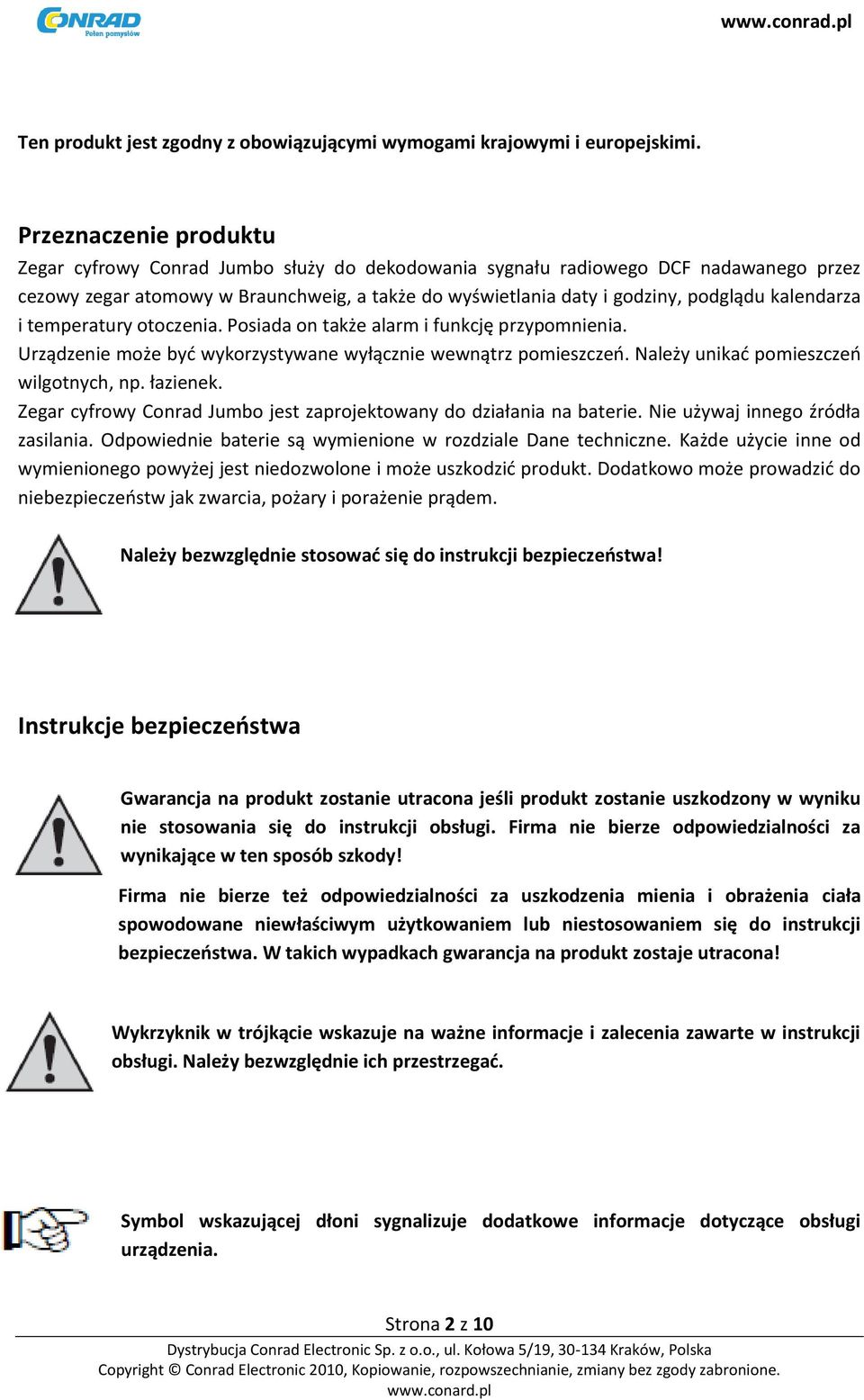 CONRAD
Pełen pomysłów

www.conrad.pl

Ten produkt jest zgodny z obowiązującymi wymogami krajowymi i europejskimi.

Przeznaczenie produktu

Zegar cyfrowy Conrad Jumbo służy do dekodowania sygnału radiowego DCF nadawanego przez cezowy zegar atomowy w Braunchweig, a także do wyświetlania daty i godziny, podglądu kalendarza i temperatury otoczenia. Posiada on także alarm i funkcję przypomnienia.
Urządzenie może być wykorzystywane wyłącznie wewnątrz pomieszczeń. Należy unikać pomieszczeń wilgotnych, np. łazienek.
Zegar cyfrowy Conrad Jumbo jest zaprojektowany do działania na baterie. Nie używaj innego źródła zasilania. Odpowiednie baterie są wymienione w rozdziale Dane techniczne. Każde użycie inne od wymienionego powyżej jest niedozwolone i może uszkodzić produkt. Dodatkowo może prowadzić do niebezpieczeństw jak zwarcia, pożary i porażenie prądem.

Należy bezwzględnie stosować się do instrukcji bezpieczeństwa!

Instrukcje bezpieczeństwa

Gwarancja na produkt zostanie utracona jeśli produkt zostanie uszkodzony w wyniku nie stosowania się do instrukcji obsługi. Firma nie bierze odpowiedzialności za wynikające w ten sposób szkody!

Firma nie bierze też odpowiedzialności za uszkodzenia mienia i obrażenia ciała spowodowane niewłaściwym użytkowaniem lub niestosowaniem się do instrukcji bezpieczeństwa. W takich wypadkach gwarancja na produkt zostaje utracona!

Wykrzyknik w trójkącie wskazuje na ważne informacje i zalecenia zawarte w instrukcji obsługi. Należy bezwzględnie ich przestrzegać.

Symbol wskazującej dłoni sygnalizuje dodatkowe informacje dotyczące obsługi urządzenia.

Strona 2 z 10
Dystrybucja Conrad Electronic Sp. z o.o., ul. Kołowa 5/19, 30-134 Kraków, Polska
Copyright © Conrad Electronic 2010, Kopiowanie, rozpowszechnianie, zmiany bez zgody zabronione.
www.conard.pl